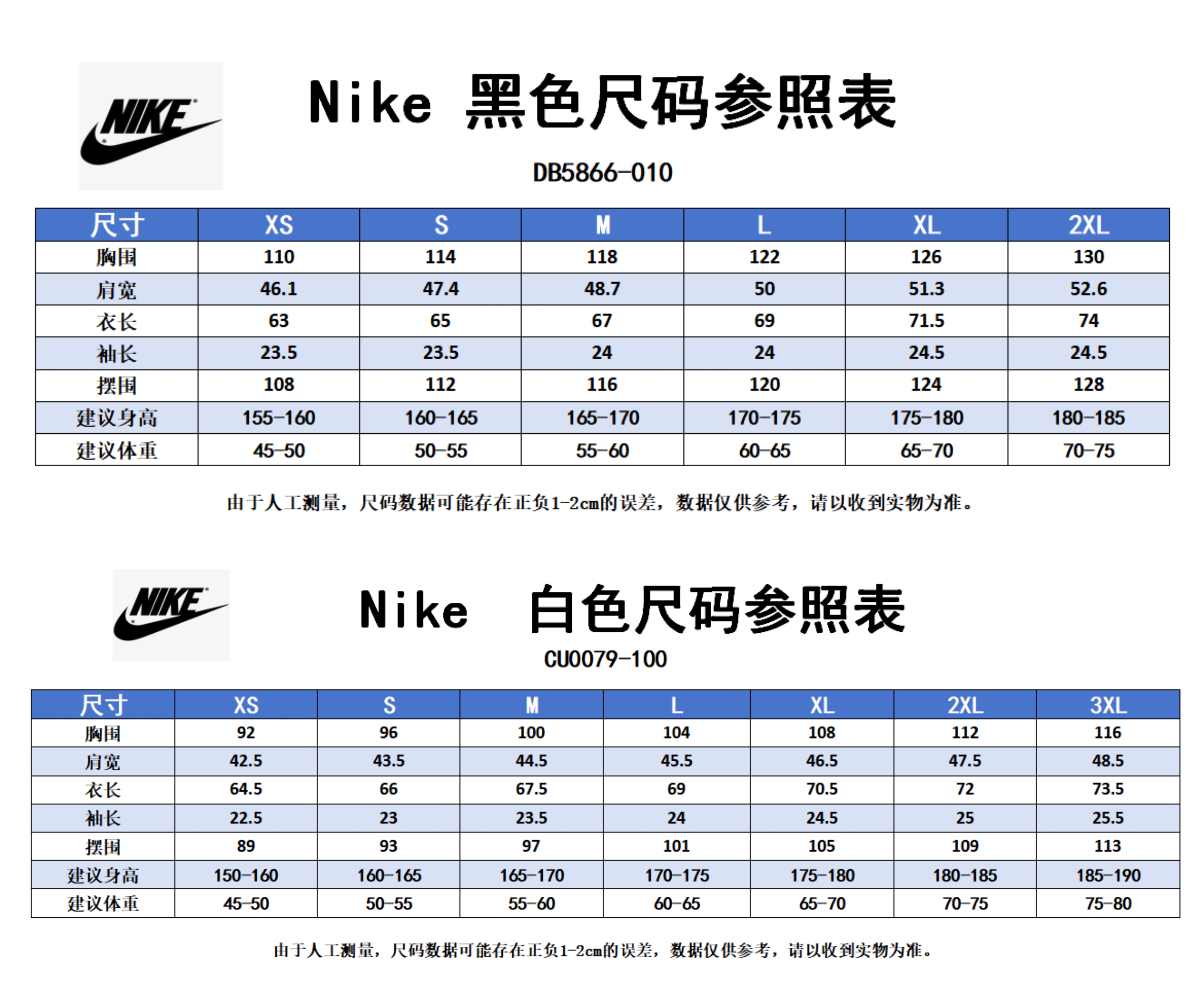 NIKE

Nike 黑色尺码参照表

DB5866-010

| 尺寸 | XS | S | M | L | XL | 2XL |
|---|---|---|---|---|---|---|
| 胸围 | 110 | 114 | 118 | 122 | 126 | 130 |
| 肩宽 | 46.1 | 47.4 | 48.7 | 50 | 51.3 | 52.6 |
| 衣长 | 63 | 65 | 67 | 69 | 71.5 | 74 |
| 袖长 | 23.5 | 23.5 | 24 | 24 | 24.5 | 24.5 |
| 摆围 | 108 | 112 | 116 | 120 | 124 | 128 |
| 建议身高 | 155-160 | 160-165 | 165-170 | 170-175 | 175-180 | 180-185 |
| 建议体重 | 45-50 | 50-55 | 55-60 | 60-65 | 65-70 | 70-75 |

由于人工测量，尺码数据可能存在正负1-2cm的误差，数据仅供参考，请以收到实物为准。

NIKE

Nike 白色尺码参照表

CU0079-100

| 尺寸 | XS | S | M | L | XL | 2XL | 3XL |
|---|---|---|---|---|---|---|---|
| 胸围 | 92 | 96 | 100 | 104 | 108 | 112 | 116 |
| 肩宽 | 42.5 | 43.5 | 44.5 | 45.5 | 46.5 | 47.5 | 48.5 |
| 衣长 | 64.5 | 66 | 67.5 | 69 | 70.5 | 72 | 73.5 |
| 袖长 | 22.5 | 23 | 23.5 | 24 | 24.5 | 25 | 25.5 |
| 摆围 | 89 | 93 | 97 | 101 | 105 | 109 | 113 |
| 建议身高 | 150-160 | 160-165 | 165-170 | 170-175 | 175-180 | 180-185 | 185-190 |
| 建议体重 | 45-50 | 50-55 | 55-60 | 60-65 | 65-70 | 70-75 | 75-80 |

由于人工测量，尺码数据可能存在正负1-2cm的误差，数据仅供参考，请以收到实物为准。